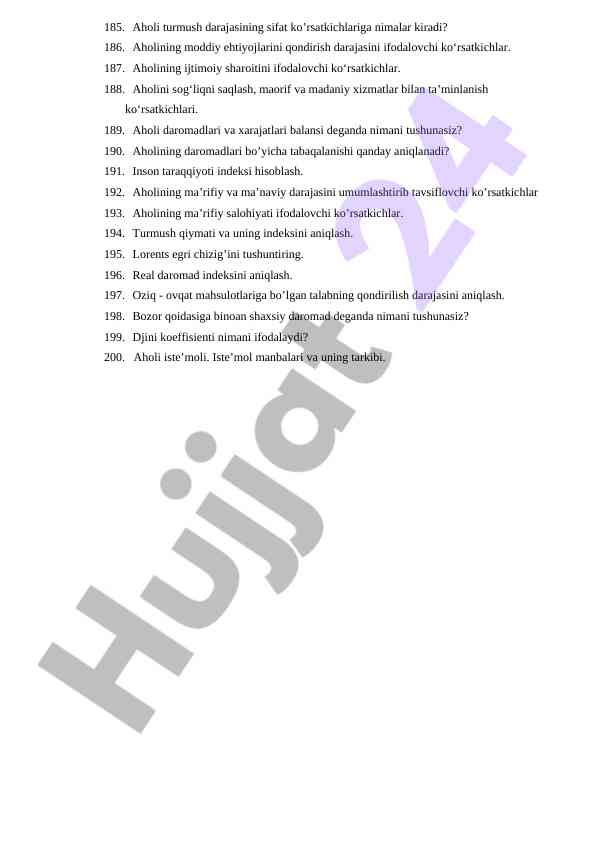 185. Aholi turmush darajasining sifat ko’rsatkichlariga nimalar kiradi?
186. Aholining moddiy ehtiyojlarini qondirish darajasini ifodalovchi ko‘rsatkichlar.
187. Aholining ijtimoiy sharoitini ifodalovchi ko‘rsatkichlar.
188. Aholini sog‘liqni saqlash, maorif va madaniy xizmatlar bilan ta’minlanish ko‘rsatkichlari.
189. Aholi daromadlari va xarajatlari balansi deganda nimani tushunasiz?
190. Aholining daromadlari bo’yicha tabaqalanishi qanday aniqlanadi?
191. Inson taraqqiyoti indeksi hisoblash.
192. Aholining ma’rifiy va ma’naviy darajasini umumlashtirib tavsiflovchi ko’rsatkichlar
193. Aholining ma’rifiy salohiyati ifodalovchi ko’rsatkichlar.
194. Turmush qiymati va uning indeksini aniqlash.
195. Lorents egri chizig’ini tushuntiring.
196. Real daromad indeksini aniqlash.
197. Oziq - ovqat mahsulotlariga bo’lgan talabning qondirilish darajasini aniqlash.
198. Bozor qoidasiga binoan shaxsiy daromad deganda nimani tushunasiz?
199. Djini koeffisienti nimani ifodalaydi?
200. Aholi iste’moli. Iste’mol manbalari va uning tarkibi.

Hujjat 24